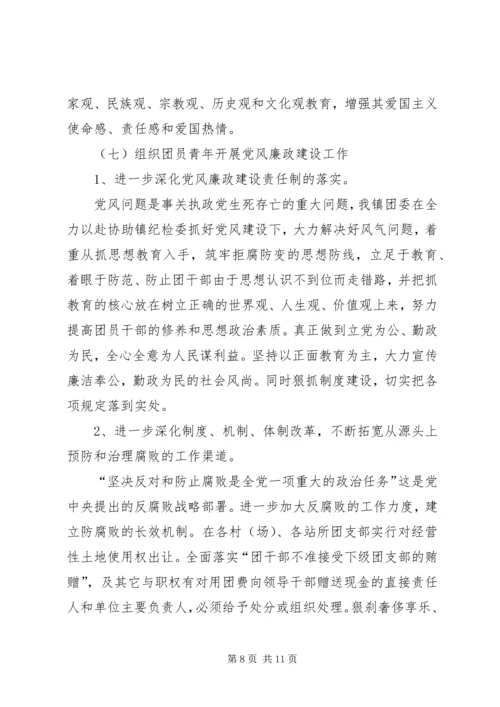 家观、民族观、宗教观、历史观和文化观教育，增强其爱国主义使命感、责任感和爱国热情。

（七）组织团员青年开展党风廉政建设工作

1、进一步深化党风廉政建设责任制的落实。

党风问题是事关执政党生死存亡的重大问题，我镇团委在全力以赴协助镇纪检委抓好党风建设下，大力解决好风气问题，着重从抓思想教育入手，筑牢拒腐防变的思想防线，立足于教育、着眼于防范、防止团干部由于思想认识不到位而走错路，并把抓教育的核心放在树立正确的世界观、人生观、价值观上来，努力提高团员干部的修养和思想政治素质。真正做到立党为公、勤政为民，全心全意为人民谋利益。坚持以正面教育为主，大力宣传廉洁奉公，勤政为民的社会风尚。同时狠抓制度建设，切实把各项规定落到实处。

2、进一步深化制度、机制、体制改革，不断拓宽从源头上预防和治理腐败的工作渠道。

“坚决反对和防止腐败是全党一项重大的政治任务”这是党中央提出的反腐败战略部署。进一步加大反腐败的工作力度，建立防腐败的长效机制。在各村（场）、各站所团支部实行对经营性土地使用权出让。全面落实“团干部不准接受下级团支部的贿赠”，及其它与职权有对用团费向领导干部赠送现金的直接责任人和单位主要负责人，必须给予处分或组织处理。狠刹奢侈享乐、

第 8 页 共 11 页